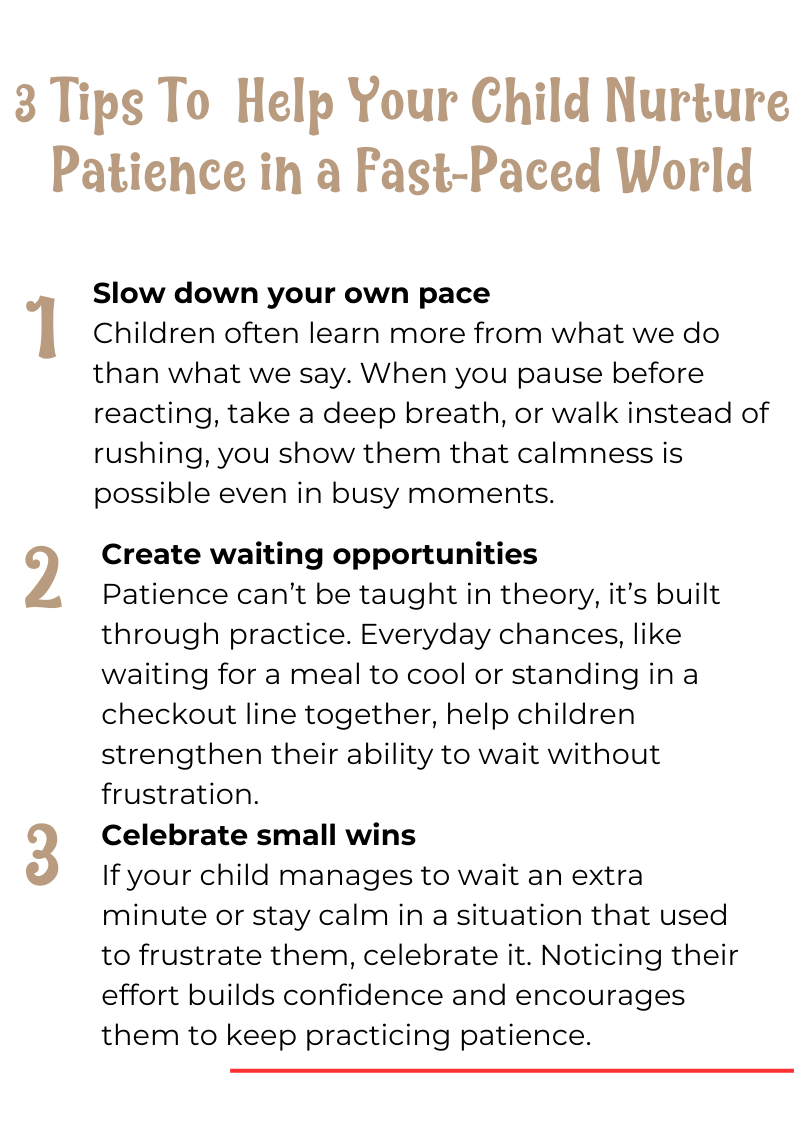 3 Tips To Help Your Child Nurture Patience in a Fast-Paced World

1
Slow down your own pace
Children often learn more from what we do than what we say. When you pause before reacting, take a deep breath, or walk instead of rushing, you show them that calmness is possible even in busy moments.

2
Create waiting opportunities
Patience can't be taught in theory, it's built through practice. Everyday chances, like waiting for a meal to cool or standing in a checkout line together, help children strengthen their ability to wait without frustration.

3
Celebrate small wins
If your child manages to wait an extra minute or stay calm in a situation that used to frustrate them, celebrate it. Noticing their effort builds confidence and encourages them to keep practicing patience.